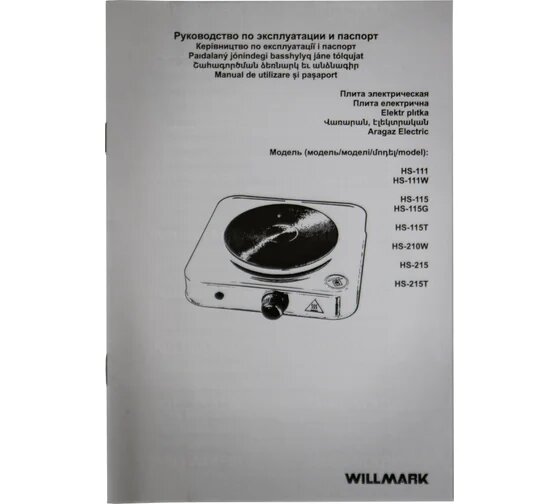 Руководство по эксплуатации и паспорт
Керівництво по експлуатації і паспорт
Paıdalaný jónindegi basshylyq jáne tólqujat
Շահագործման ձեռնարկ եւ անձնագիր
Manual de utilizare şi paşaport

Плита электрическая
Плита електрична
Elektr plıtka
Վառարան, էլեկտրական
Aragaz Electric

Модель (модель/моделі/մոդել/model):

HS-111
HS-111W

HS-115
HS-115G

HS-115T

HS-210W

HS-215

HS-215T

WILLMARK